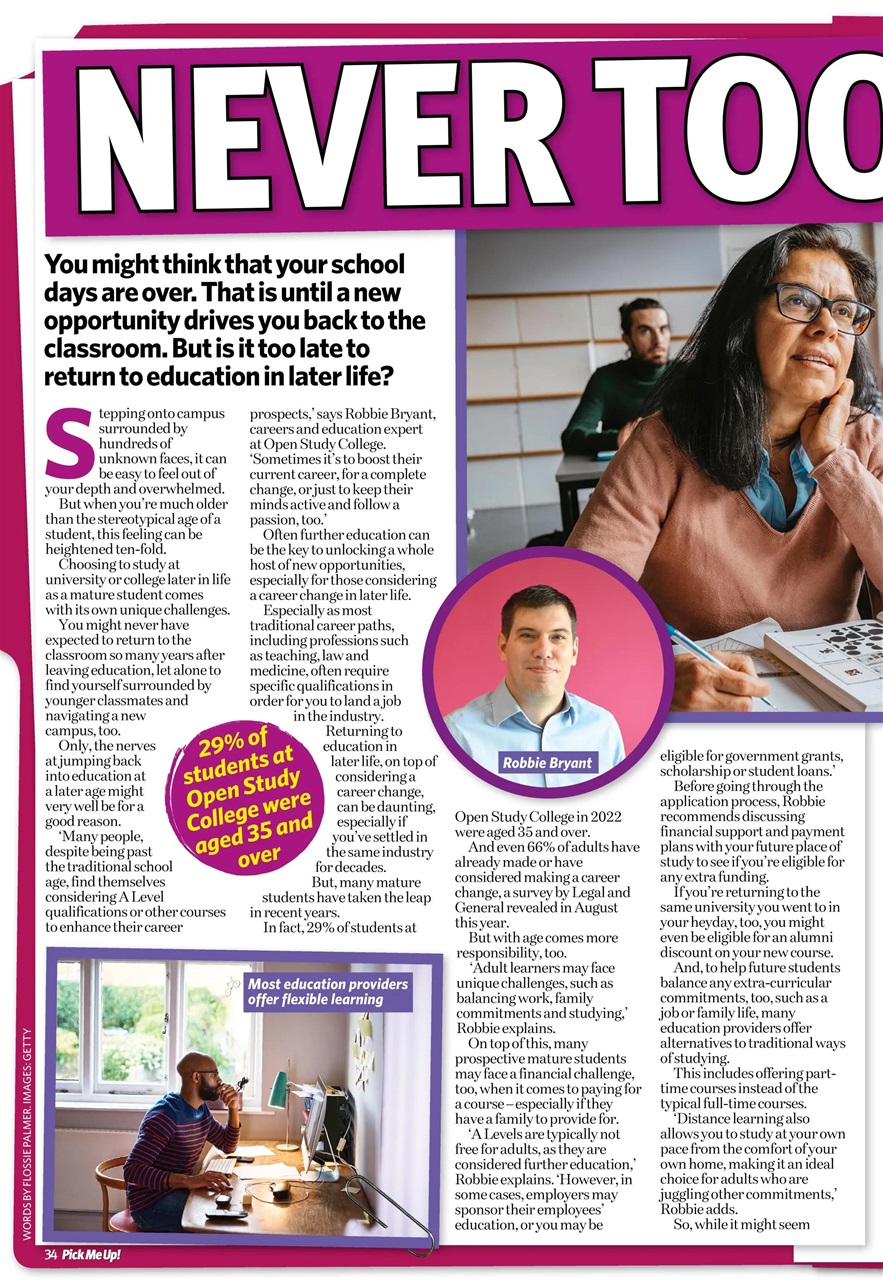 NEVER TOO

You might think that your school days are over. That is until a new opportunity drives you back to the classroom. But is it too late to return to education in later life?

Stepping onto campus surrounded by hundreds of unknown faces, it can be easy to feel out of your depth and overwhelmed.

But when you're much older than the stereotypical age of a student, this feeling can be heightened ten-fold.

Choosing to study at university or college later in life as a mature student comes with its own unique challenges.

You might never have expected to return to the classroom so many years after leaving education, let alone to find yourself surrounded by younger classmates and navigating a new campus, too.

Only, the nerves at jumping back into education at a later age might very well be for a good reason.

'Many people, despite being past the traditional school age, find themselves considering A Level qualifications or other courses to enhance their career prospects,' says Robbie Bryant, careers and education expert at Open Study College. 'Sometimes it's to boost their current career, for a complete change, or just to keep their minds active and follow a passion, too.'

Often further education can be the key to unlocking a whole host of new opportunities, especially for those considering a career change in later life.

Especially as most traditional career paths, including professions such as teaching, law and medicine, often require specific qualifications in order for you to land a job in the industry.

Returning to education in later life, on top of considering a career change, can be daunting, especially if you've settled in the same industry for decades.

But, many mature students have taken the leap in recent years.

In fact, 29% of students at Open Study College in 2022 were aged 35 and over.

And even 66% of adults have already made or have considered making a career change, a survey by Legal and General revealed in August this year.

But with age comes more responsibility, too.

'Adult learners may face unique challenges, such as balancing work, family commitments and studying,' Robbie explains.

On top of this, many prospective mature students may face a financial challenge, too, when it comes to paying for a course – especially if they have a family to provide for.

'A Levels are typically not free for adults, as they are considered further education,' Robbie explains. 'However, in some cases, employers may sponsor their employees' education, or you may be eligible for government grants, scholarship or student loans.'

Before going through the application process, Robbie recommends discussing financial support and payment plans with your future place of study to see if you're eligible for any extra funding.

If you're returning to the same university you went to in your heyday, too, you might even be eligible for an alumni discount on your new course.

And, to help future students balance any extra-curricular commitments, too, such as a job or family life, many education providers offer alternatives to traditional ways of studying.

This includes offering part-time courses instead of the typical full-time courses.

'Distance learning also allows you to study at your own pace from the comfort of your own home, making it an ideal choice for adults who are juggling other commitments,' Robbie adds.

So, while it might seem

29% of students at Open Study College were aged 35 and over

Robbie Bryant

Most education providers offer flexible learning

WORDS BY FLOSSIE PALMER. IMAGES: GETTY

34 Pick Me Up!